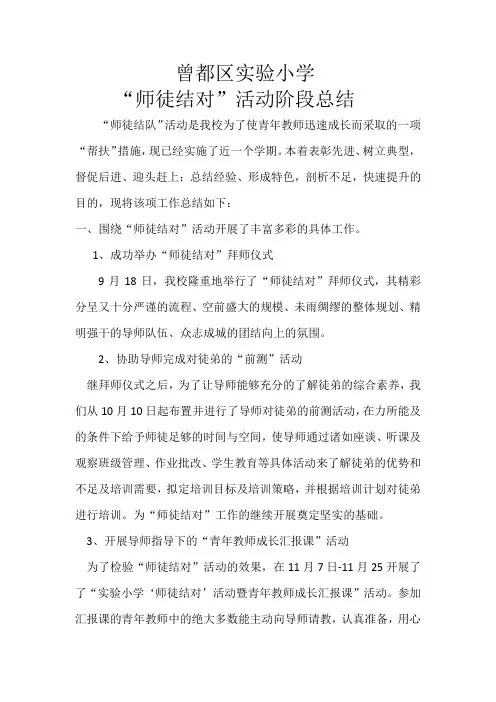 曾都区实验小学
“师徒结对”活动阶段总结

“师徒结队”活动是我校为了使青年教师迅速成长而采取的一项“帮扶”措施，现已经实施了近一个学期。本着表彰先进、树立典型，督促后进、迎头赶上；总结经验、形成特色，剖析不足，快速提升的目的，现将该项工作总结如下：

一、围绕“师徒结对”活动开展了丰富多彩的具体工作。

1、成功举办“师徒结对”拜师仪式

9 月 18 日，我校隆重地举行了“师徒结对”拜师仪式，其精彩分呈又十分严谨的流程、空前盛大的规模、未雨绸缪的整体规划、精明强干的导师队伍、众志成城的团结向上的氛围。

2、协助导师完成对徒弟的“前测”活动

继拜师仪式之后，为了让导师能够充分的了解徒弟的综合素养，我们从 10 月 10 日起布置并进行了导师对徒弟的前测活动，在力所能及的条件下给予师徒足够的时间与空间，使导师通过诸如座谈、听课及观察班级管理、作业批改、学生教育等具体活动来了解徒弟的优势和不足及培训需要，拟定培训目标及培训策略，并根据培训计划对徒弟进行培训。为“师徒结对”工作的继续开展奠定坚实的基础。

3、开展导师指导下的“青年教师成长汇报课”活动

为了检验“师徒结对”活动的效果，在 11 月 7 日-11 月 25 开展了了“实验小学‘师徒结对’活动暨青年教师成长汇报课”活动。参加汇报课的青年教师中的绝大多数能主动向导师请教，认真准备，用心